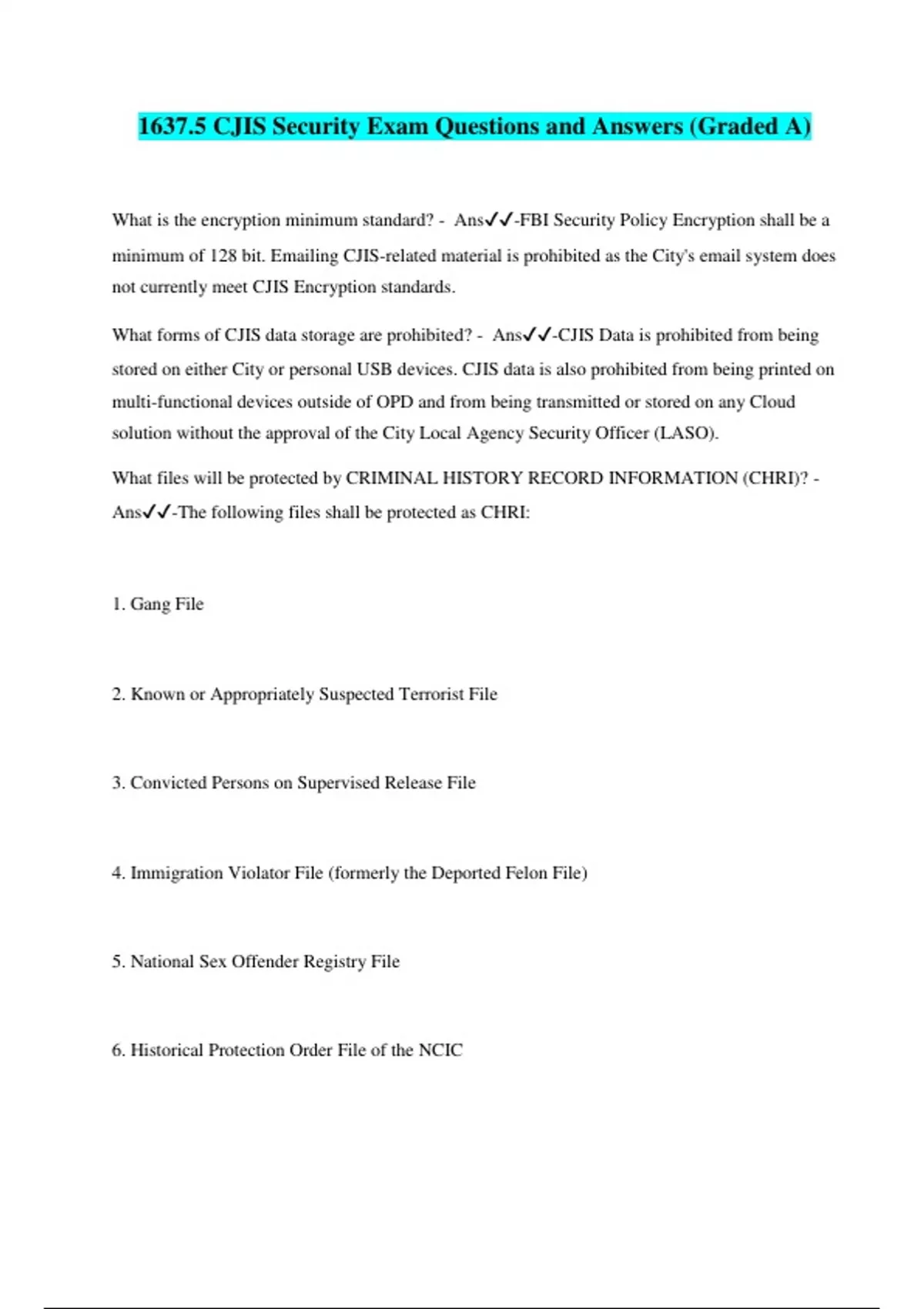 1637.5 CJIS Security Exam Questions and Answers (Graded A)

What is the encryption minimum standard? - Ans✓✓-FBI Security Policy Encryption shall be a minimum of 128 bit. Emailing CJIS-related material is prohibited as the City's email system does not currently meet CJIS Encryption standards.

What forms of CJIS data storage are prohibited? - Ans✓✓-CJIS Data is prohibited from being stored on either City or personal USB devices. CJIS data is also prohibited from being printed on multi-functional devices outside of OPD and from being transmitted or stored on any Cloud solution without the approval of the City Local Agency Security Officer (LASO).

What files will be protected by CRIMINAL HISTORY RECORD INFORMATION (CHRI)? - Ans✓✓-The following files shall be protected as CHRI:

1. Gang File

2. Known or Appropriately Suspected Terrorist File

3. Convicted Persons on Supervised Release File

4. Immigration Violator File (formerly the Deported Felon File)

5. National Sex Offender Registry File

6. Historical Protection Order File of the NCIC